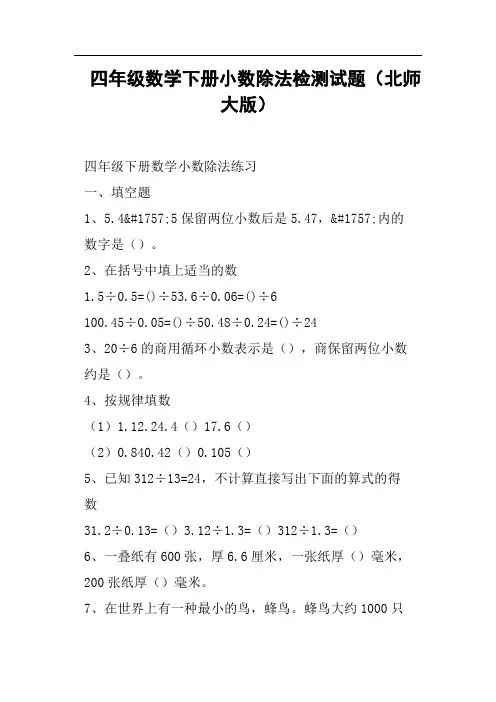 四年级数学下册小数除法检测试题（北师大版）

四年级下册数学小数除法练习

一、填空题

1、5.4&#1757;5 保留两位小数后是 5.47，&#1757;内的数字是（）。

2、在括号中填上适当的数

1.5÷0.5=()÷53.6÷0.06=()÷6

100.45÷0.05=()÷50.48÷0.24=()÷24

3、20÷6 的商用循环小数表示是（），商保留两位小数约是（）。

4、按规律填数

（1）1.12.24.4（）17.6（）

（2）0.840.42（）0.105（）

5、已知 312÷13=24，不计算直接写出下面的算式的得数

31.2÷0.13=（）3.12÷1.3=（）312÷1.3=（）

6、一叠纸有 600 张，厚 6.6 厘米，一张纸厚（）毫米，200 张纸厚（）毫米。

7、在世界上有一种最小的鸟，蜂鸟。蜂鸟大约 1000 只